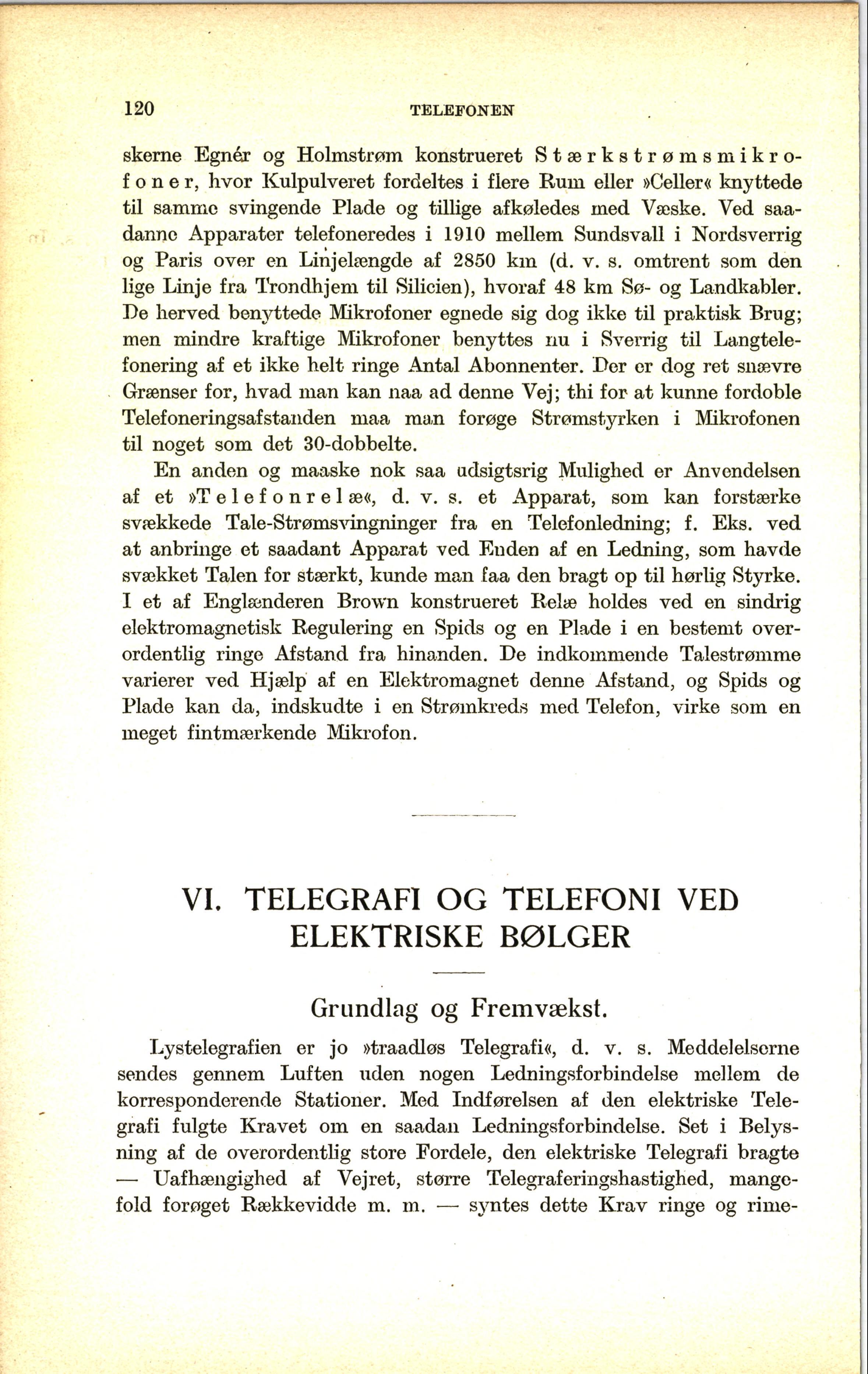 120 TELEFONEN

skerne Egnér og Holmstrøm konstrueret Stærkstrømsmikrofoner, hvor Kulpulveret fordeltes i flere Rum eller »Celler« knyttede til samme svingende Plade og tillige afkøledes med Væske. Ved saadanne Apparater telefoneredes i 1910 mellem Sundsvall i Nordsverrig og Paris over en Linjelængde af 2850 km (d. v. s. omtrent som den lige Linje fra Trondhjem til Silicien), hvoraf 48 km Sø- og Landkabler. De herved benyttede Mikrofoner egnede sig dog ikke til praktisk Brug; men mindre kraftige Mikrofoner benyttes nu i Sverrig til Langtelefonering af et ikke helt ringe Antal Abonnenter. Der er dog ret snævre Grænser for, hvad man kan naa ad denne Vej; thi for at kunne fordoble Telefoneringsafstanden maa man forøge Strømstyrken i Mikrofonen til noget som det 30-dobbelte.

En anden og maaske nok saa udsigtsrig Mulighed er Anvendelsen af et »Telefonrelæ«, d. v. s. et Apparat, som kan forstærke svækkede Tale-Strømsvingninger fra en Telefonledning; f. Eks. ved at anbringe et saadant Apparat ved Enden af en Ledning, som havde svækket Talen for stærkt, kunde man faa den bragt op til hørlig Styrke. I et af Englænderen Brown konstrueret Relæ holdes ved en sindrig elektromagnetisk Regulering en Spids og en Plade i en bestemt overordentlig ringe Afstand fra hinanden. De indkommende Talestrømme varierer ved Hjælp af en Elektromagnet denne Afstand, og Spids og Plade kan da, indskudte i en Strømkreds med Telefon, virke som en meget fintmærkende Mikrofon.

VI. TELEGRAFI OG TELEFONI VED ELEKTRISKE BØLGER

Grundlag og Fremvækst.

Lystelegrafien er jo »traadløs Telegrafi«, d. v. s. Meddelelserne sendes gennem Luften uden nogen Ledningsforbindelse mellem de korresponderende Stationer. Med Indførelsen af den elektriske Telegrafi fulgte Kravet om en saadan Ledningsforbindelse. Set i Belysning af de overordentlig store Fordele, den elektriske Telegrafi bragte — Uafhængighed af Vejret, større Telegraferingshastighed, mangefold forøget Rækkevidde m. m. — syntes dette Krav ringe og rime-